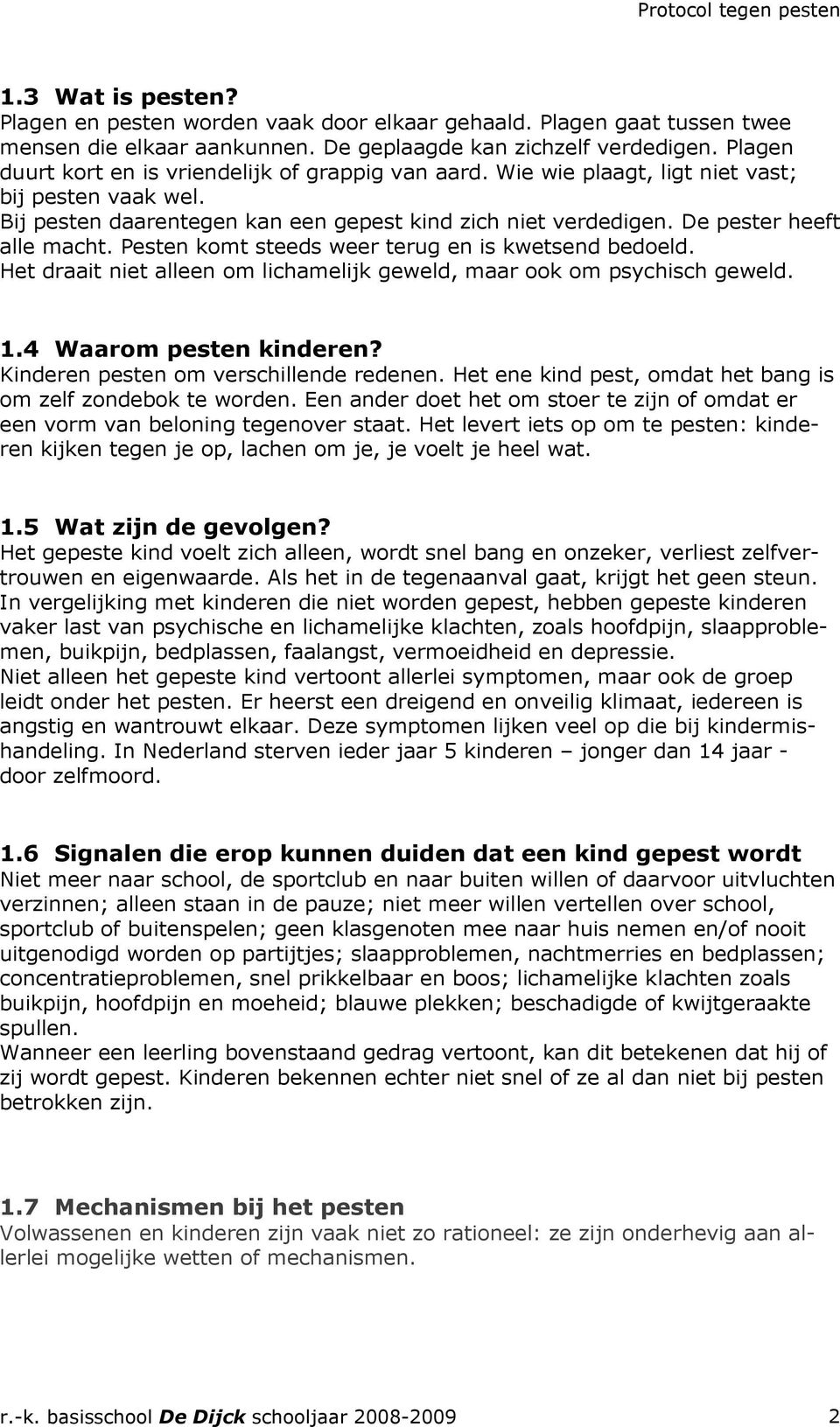 Protocol tegen pesten

1.3 Wat is pesten?
Plagen en pesten worden vaak door elkaar gehaald. Plagen gaat tussen twee mensen die elkaar aankunnen. De geplaagde kan zichzelf verdedigen. Plagen duurt kort en is vriendelijk of grappig van aard. Wie wie plaagt, ligt niet vast; bij pesten vaak wel.
Bij pesten daarentegen kan een gepest kind zich niet verdedigen. De pester heeft alle macht. Pesten komt steeds weer terug en is kwetsend bedoeld.
Het draait niet alleen om lichamelijk geweld, maar ook om psychisch geweld.

1.4 Waarom pesten kinderen?
Kinderen pesten om verschillende redenen. Het ene kind pest, omdat het bang is om zelf zondebok te worden. Een ander doet het om stoer te zijn of omdat er een vorm van beloning tegenover staat. Het levert iets op om te pesten: kinderen kijken tegen je op, lachen om je, je voelt je heel wat.

1.5 Wat zijn de gevolgen?
Het gepeste kind voelt zich alleen, wordt snel bang en onzeker, verliest zelfvertrouwen en eigenwaarde. Als het in de tegenaanval gaat, krijgt het geen steun.
In vergelijking met kinderen die niet worden gepest, hebben gepeste kinderen vaker last van psychische en lichamelijke klachten, zoals hoofdpijn, slaapproblemen, buikpijn, bedplassen, faalangst, vermoeidheid en depressie.
Niet alleen het gepeste kind vertoont allerlei symptomen, maar ook de groep leidt onder het pesten. Er heerst een dreigend en onveilig klimaat, iedereen is angstig en wantrouwt elkaar. Deze symptomen lijken veel op die bij kindermishandeling. In Nederland sterven ieder jaar 5 kinderen – jonger dan 14 jaar - door zelfmoord.

1.6 Signalen die erop kunnen duiden dat een kind gepest wordt
Niet meer naar school, de sportclub en naar buiten willen of daarvoor uitvluchten verzinnen; alleen staan in de pauze; niet meer willen vertellen over school, sportclub of buitenspelen; geen klasgenoten mee naar huis nemen en/of nooit uitgenodigd worden op partijtjes; slaapproblemen, nachtmerries en bedplassen; concentratieproblemen, snel prikkelbaar en boos; lichamelijke klachten zoals buikpijn, hoofdpijn en moeheid; blauwe plekken; beschadigde of kwijtgeraakte spullen.
Wanneer een leerling bovenstaand gedrag vertoont, kan dit betekenen dat hij of zij wordt gepest. Kinderen bekennen echter niet snel of ze al dan niet bij pesten betrokken zijn.

1.7 Mechanismen bij het pesten
Volwassenen en kinderen zijn vaak niet zo rationeel: ze zijn onderhevig aan allerlei mogelijke wetten of mechanismen.

r.-k. basisschool De Dijck schooljaar 2008-2009 2